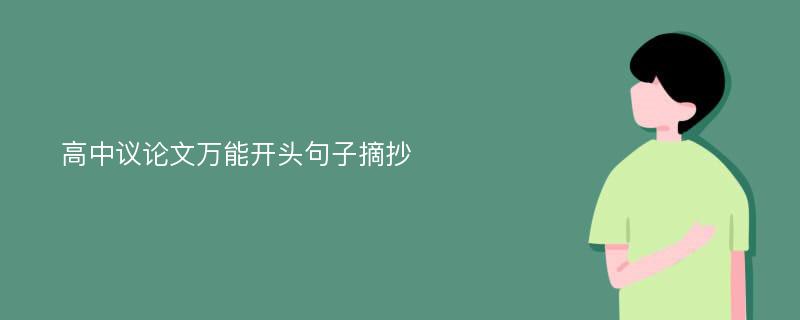 高中议论文万能开头句子摘抄